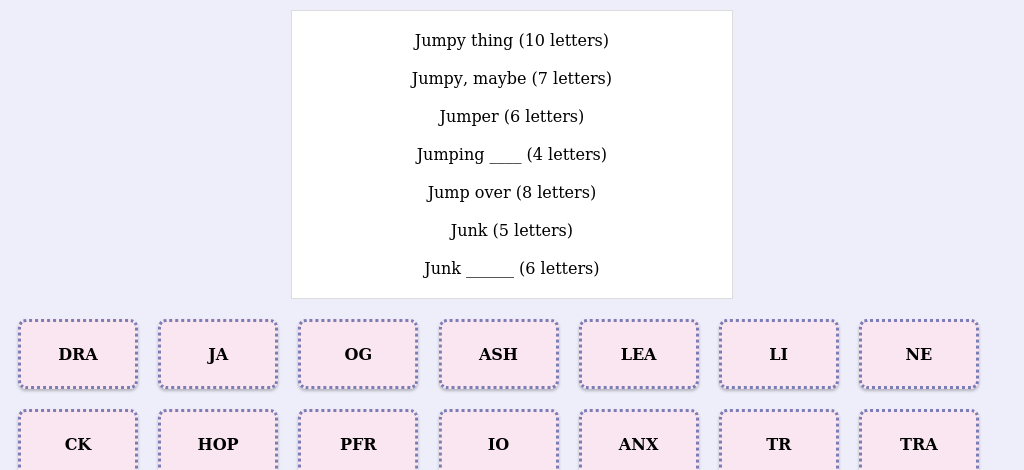 Jumpy thing (10 letters)

Jumpy, maybe (7 letters)

Jumper (6 letters)

Jumping ____ (4 letters)

Jump over (8 letters)

Junk (5 letters)

Junk ______ (6 letters)

DRA

JA

OG

ASH

LEA

LI

NE

CK

HOP

PFR

IO

ANX

TR

TRA